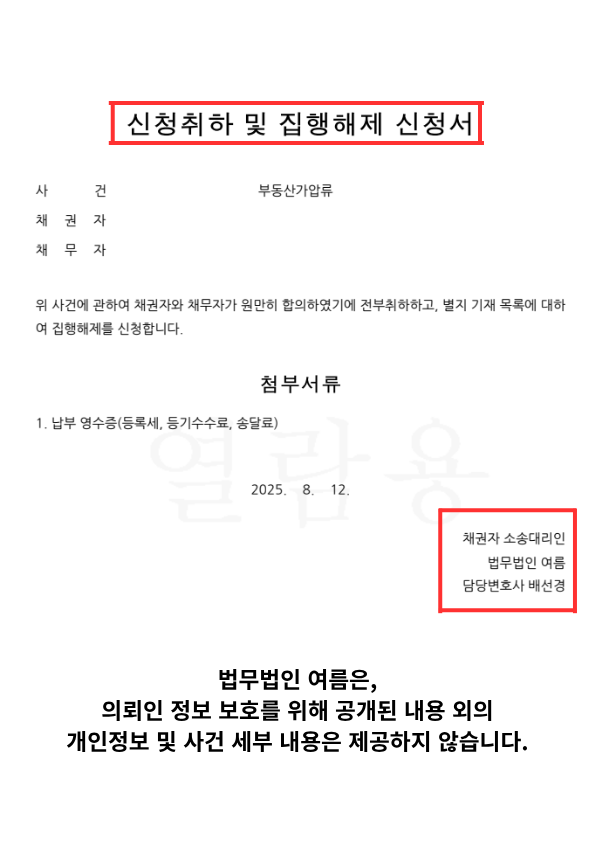 신청취하 및 집행해제 신청서

사 건 부동산가압류
채 권 자
채 무 자

위 사건에 관하여 채권자와 채무자가 원만히 합의하였기에 전부취하하고, 별지 기재 목록에 대하여 집행해제를 신청합니다.

첨부서류

1. 납부 영수증(등록세, 등기수수료, 송달료)

열람용

2025. 8. 12.

채권자 소송대리인
법무법인 여름
담당변호사 배선경

법무법인 여름은,
의뢰인 정보 보호를 위해 공개된 내용 외의
개인정보 및 사건 세부 내용은 제공하지 않습니다.